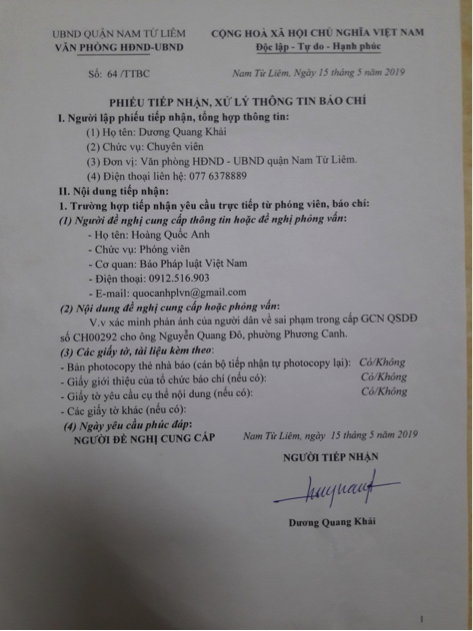 UBND QUẬN NAM TỪ LIÊM
VĂN PHÒNG HĐND-UBND

CỘNG HOÀ XÃ HỘI CHỦ NGHĨA VIỆT NAM
Độc lập - Tự do - Hạnh phúc

Số: 64 /TTBC

Nam Từ Liêm, Ngày 15 tháng 5 năm 2019

PHIẾU TIẾP NHẬN, XỬ LÝ THÔNG TIN BÁO CHÍ

I. Người lập phiếu tiếp nhận, tổng hợp thông tin:
(1) Họ tên: Dương Quang Khải
(2) Chức vụ: Chuyên viên
(3) Đơn vị: Văn phòng HĐND - UBND quận Nam Từ Liêm.
(4) Điện thoại liên hệ: 077 6378889

II. Nội dung tiếp nhận:
1. Trường hợp tiếp nhận yêu cầu trực tiếp từ phóng viên, báo chí:
(1) Người đề nghị cung cấp thông tin hoặc đề nghị phỏng vấn:
- Họ tên: Hoàng Quốc Anh
- Chức vụ: Phóng viên
- Cơ quan: Báo Pháp luật Việt Nam
- Điện thoại: 0912.516.903
- E-mail: quocanhplvn@gmail.com
(2) Nội dung đề nghị cung cấp hoặc phỏng vấn:
V.v xác minh phản ánh của người dân về sai phạm trong cấp GCN QSDĐ số CH00292 cho ông Nguyễn Quang Đô, phường Phương Canh.
(3) Các giấy tờ, tài liệu kèm theo:
- Bản photocopy thẻ nhà báo (cán bộ tiếp nhận tự photocopy lại): Có/Không
- Giấy giới thiệu của tổ chức báo chí (nếu có): Có/Không
- Giấy tờ yêu cầu cụ thể nội dung (nếu có): Có/Không
- Các giấy tờ khác (nếu có):
(4) Ngày yêu cầu phúc đáp:

NGƯỜI ĐỀ NGHỊ CUNG CẤP

Nam Từ Liêm, ngày 15 tháng 5 năm 2019
NGƯỜI TIẾP NHẬN

Dương Quang Khải

1